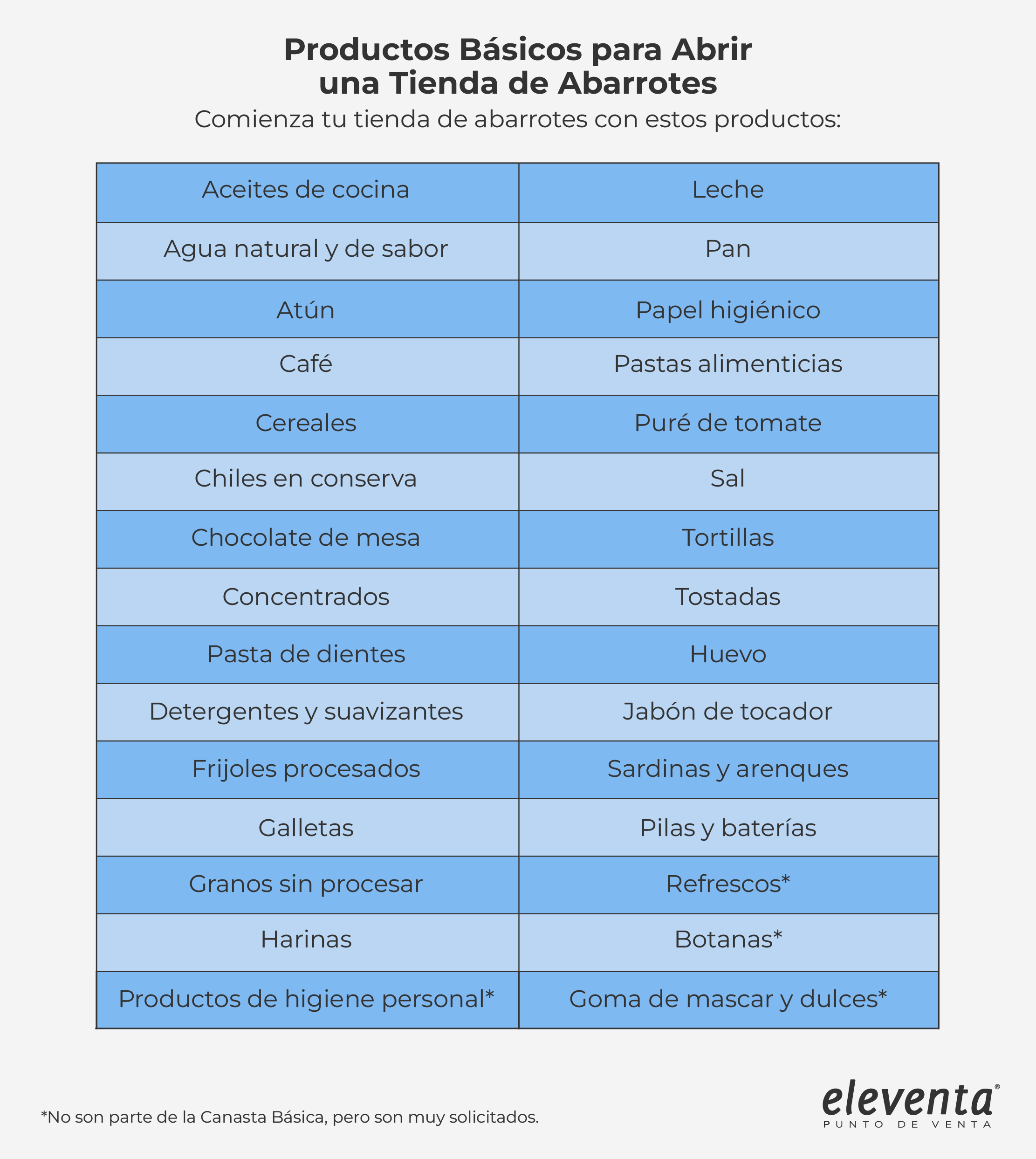 Productos Básicos para Abrir una Tienda de Abarrotes

Comienza tu tienda de abarrotes con estos productos:

| Aceites de cocina | Leche |
|---|---|
| Agua natural y de sabor | Pan |
| Atún | Papel higiénico |
| Café | Pastas alimenticias |
| Cereales | Puré de tomate |
| Chiles en conserva | Sal |
| Chocolate de mesa | Tortillas |
| Concentrados | Tostadas |
| Pasta de dientes | Huevo |
| Detergentes y suavizantes | Jabón de tocador |
| Frijoles procesados | Sardinas y arenques |
| Galletas | Pilas y baterías |
| Granos sin procesar | Refrescos* |
| Harinas | Botanas* |
| Productos de higiene personal* | Goma de mascar y dulces* |

*No son parte de la Canasta Básica, pero son muy solicitados.

eleventa®
PUNTO DE VENTA